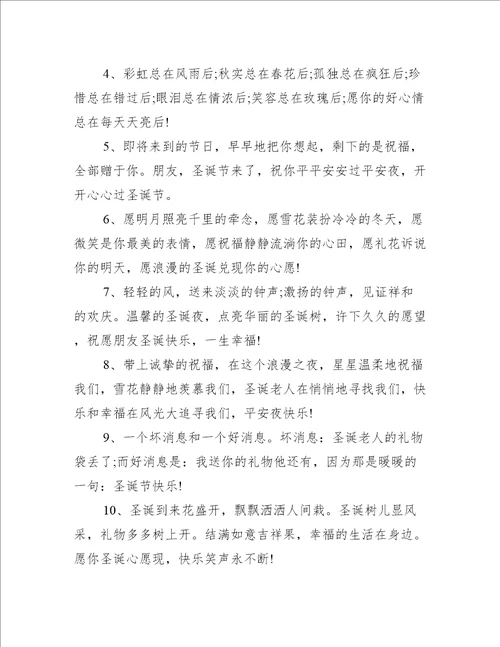 4、彩虹总在风雨后;秋实总在春花后;孤独总在疯狂后;珍惜总在错过后;眼泪总在情浓后;笑容总在玫瑰后;愿你的好心情总在每天天亮后!

5、即将来到的节日，早早地把你想起，剩下的是祝福，全部赠于你。朋友，圣诞节来了，祝你平平安安过平安夜，开开心心过圣诞节。

6、愿明月照亮千里的牵念，愿雪花装扮冷冷的冬天，愿微笑是你最美的表情，愿祝福静静流淌你的心田，愿礼花诉说你的明天，愿浪漫的圣诞兑现你的心愿!

7、轻轻的风，送来淡淡的钟声;激扬的钟声，见证祥和的欢庆。温馨的圣诞夜，点亮华丽的圣诞树，许下久久的愿望，祝愿朋友圣诞快乐，一生幸福!

8、带上诚挚的祝福，在这个浪漫之夜，星星温柔地祝福我们，雪花静静地羡慕我们，圣诞老人在悄悄地寻找我们，快乐和幸福在风光大追寻我们，平安夜快乐!

9、一个坏消息和一个好消息。坏消息：圣诞老人的礼物袋丢了;而好消息是：我送你的礼物他还有，因为那是暖暖的一句：圣诞节快乐!

10、圣诞到来花盛开，飘飘洒洒人间栽。圣诞树儿显风采，礼物多多树上开。结满如意吉祥果，幸福的生活在身边。愿你圣诞心愿现，快乐笑声永不断!